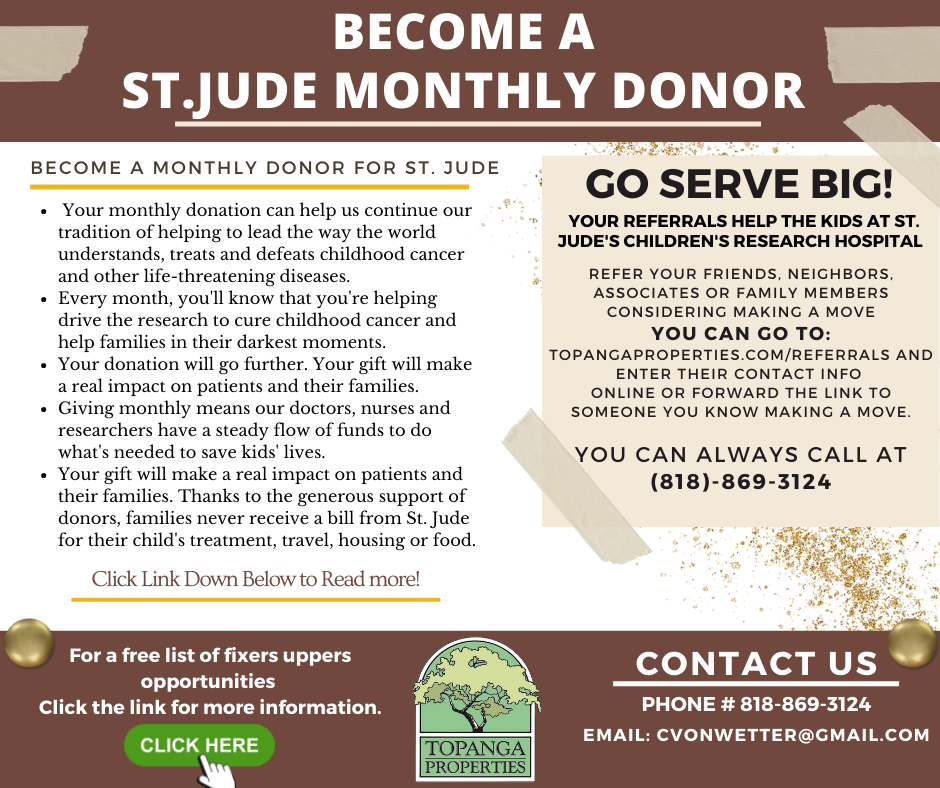 BECOME A
ST.JUDE MONTHLY DONOR

BECOME A MONTHLY DONOR FOR ST. JUDE

- Your monthly donation can help us continue our tradition of helping to lead the way the world understands, treats and defeats childhood cancer and other life-threatening diseases.
- Every month, you'll know that you're helping drive the research to cure childhood cancer and help families in their darkest moments.
- Your donation will go further. Your gift will make a real impact on patients and their families.
- Giving monthly means our doctors, nurses and researchers have a steady flow of funds to do what's needed to save kids' lives.
- Your gift will make a real impact on patients and their families. Thanks to the generous support of donors, families never receive a bill from St. Jude for their child's treatment, travel, housing or food.

Click Link Down Below to Read more!

GO SERVE BIG!

YOUR REFERRALS HELP THE KIDS AT ST. JUDE'S CHILDREN'S RESEARCH HOSPITAL

REFER YOUR FRIENDS, NEIGHBORS, ASSOCIATES OR FAMILY MEMBERS CONSIDERING MAKING A MOVE
YOU CAN GO TO:
TOPANGAPROPERTIES.COM/REFERRALS AND ENTER THEIR CONTACT INFO ONLINE OR FORWARD THE LINK TO SOMEONE YOU KNOW MAKING A MOVE.

YOU CAN ALWAYS CALL AT
(818)-869-3124

For a free list of fixers uppers opportunities
Click the link for more information.

CLICK HERE

TOPANGA
PROPERTIES

CONTACT US

PHONE # 818-869-3124

EMAIL: CVONWETTER@GMAIL.COM